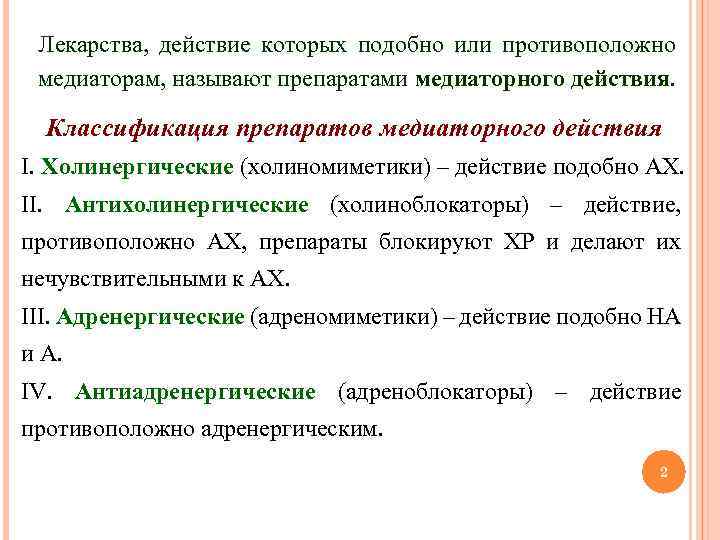 Лекарства, действие которых подобно или противоположно медиаторам, называют препаратами медиаторного действия.

Классификация препаратов медиаторного действия

I. Холинергические (холиномиметики) – действие подобно АХ.

II. Антихолинергические (холиноблокаторы) – действие, противоположно АХ, препараты блокируют ХР и делают их нечувствительными к АХ.

III. Адренергические (адреномиметики) – действие подобно НА и А.

IV. Антиадренергические (адреноблокаторы) – действие противоположно адренергическим.

2